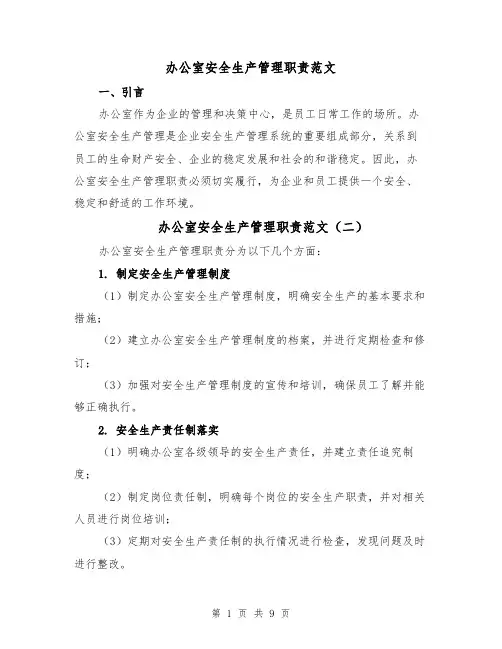 办公室安全生产管理职责范文

一、引言

办公室作为企业的管理和决策中心，是员工日常工作的场所。办公室安全生产管理是企业安全生产管理系统的重要组成部分，关系到员工的生命财产安全、企业的稳定发展和社会的和谐稳定。因此，办公室安全生产管理职责必须切实履行，为企业和员工提供一个安全、稳定和舒适的工作环境。

办公室安全生产管理职责范文（二）

办公室安全生产管理职责分为以下几个方面：

1. 制定安全生产管理制度

（1）制定办公室安全生产管理制度，明确安全生产的基本要求和措施；

（2）建立办公室安全生产管理制度的档案，并进行定期检查和修订；

（3）加强对安全生产管理制度的宣传和培训，确保员工了解并能够正确执行。

2. 安全生产责任制落实

（1）明确办公室各级领导的安全生产责任，并建立责任追究制度；

（2）制定岗位责任制，明确每个岗位的安全生产职责，并对相关人员进行岗位培训；

（3）定期对安全生产责任制的执行情况进行检查，发现问题及时进行整改。

第 1 页 共 9 页